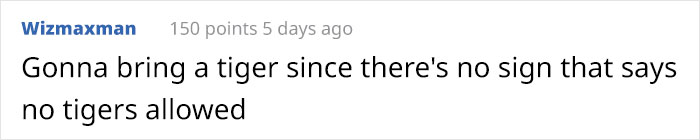 Wizmaxman 150 points 5 days ago

Gonna bring a tiger since there's no sign that says no tigers allowed